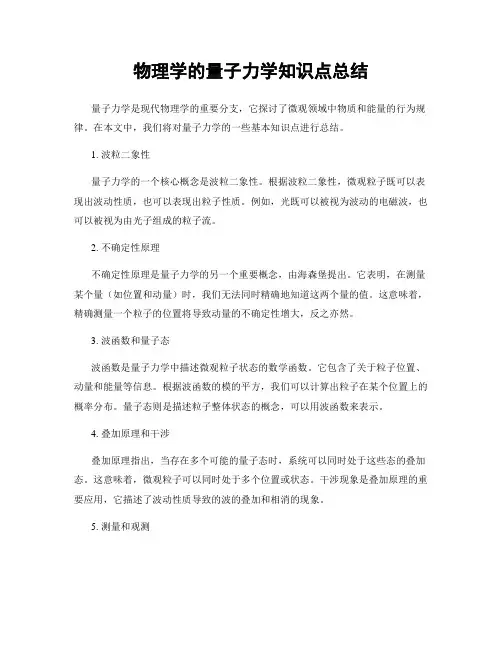 物理学的量子力学知识点总结

量子力学是现代物理学的重要分支，它探讨了微观领域中物质和能量的行为规律。在本文中，我们将对量子力学的一些基本知识点进行总结。

1. 波粒二象性

量子力学的一个核心概念是波粒二象性。根据波粒二象性，微观粒子既可以表现出波动性质，也可以表现出粒子性质。例如，光既可以被视为波动的电磁波，也可以被视为由光子组成的粒子流。

2. 不确定性原理

不确定性原理是量子力学的另一个重要概念，由海森堡提出。它表明，在测量某个量（如位置和动量）时，我们无法同时精确地知道这两个量的值。这意味着，精确测量一个粒子的位置将导致动量的不确定性增大，反之亦然。

3. 波函数和量子态

波函数是量子力学中描述微观粒子状态的数学函数。它包含了关于粒子位置、动量和能量等信息。根据波函数的模的平方，我们可以计算出粒子在某个位置上的概率分布。量子态则是描述粒子整体状态的概念，可以用波函数来表示。

4. 叠加原理和干涉

叠加原理指出，当存在多个可能的量子态时，系统可以同时处于这些态的叠加态。这意味着，微观粒子可以同时处于多个位置或状态。干涉现象是叠加原理的重要应用，它描述了波动性质导致的波的叠加和相消的现象。

5. 测量和观测